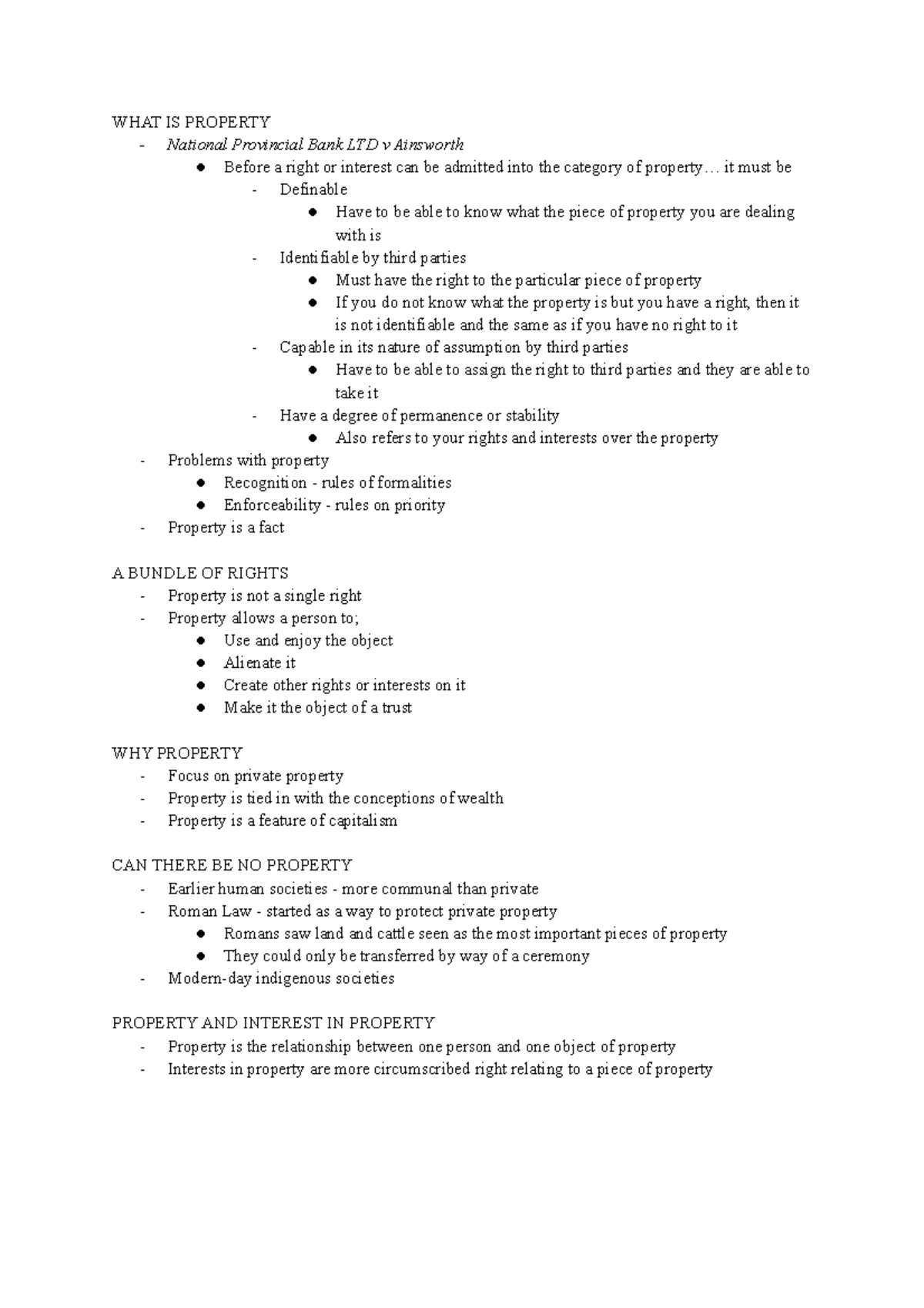 WHAT IS PROPERTY
- National Provincial Bank LTD v Ainsworth
• Before a right or interest can be admitted into the category of property… it must be
- Definable
• Have to be able to know what the piece of property you are dealing with is
- Identifiable by third parties
• Must have the right to the particular piece of property
• If you do not know what the property is but you have a right, then it is not identifiable and the same as if you have no right to it
- Capable in its nature of assumption by third parties
• Have to be able to assign the right to third parties and they are able to take it
- Have a degree of permanence or stability
• Also refers to your rights and interests over the property
- Problems with property
• Recognition - rules of formalities
• Enforceability - rules on priority
- Property is a fact

A BUNDLE OF RIGHTS
- Property is not a single right
- Property allows a person to;
• Use and enjoy the object
• Alienate it
• Create other rights or interests on it
• Make it the object of a trust

WHY PROPERTY
- Focus on private property
- Property is tied in with the conceptions of wealth
- Property is a feature of capitalism

CAN THERE BE NO PROPERTY
- Earlier human societies - more communal than private
- Roman Law - started as a way to protect private property
• Romans saw land and cattle seen as the most important pieces of property
• They could only be transferred by way of a ceremony
- Modern-day indigenous societies

PROPERTY AND INTEREST IN PROPERTY
- Property is the relationship between one person and one object of property
- Interests in property are more circumscribed right relating to a piece of property